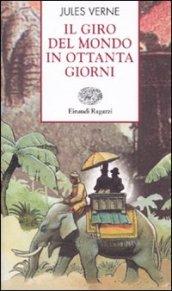 JULES VERNE

IL GIRO DEL MONDO IN OTTANTA GIORNI

Einaudi Ragazzi